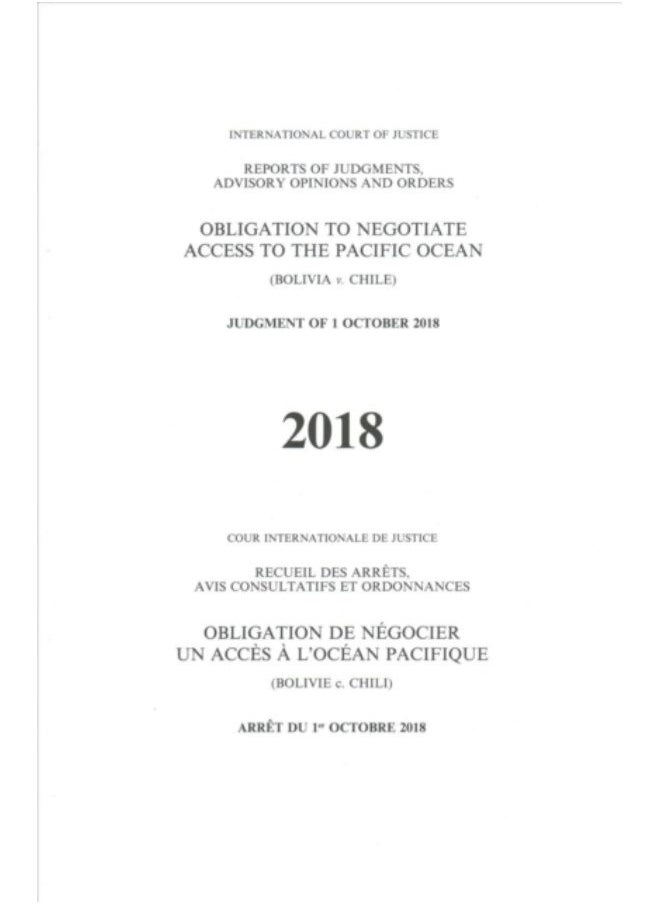 INTERNATIONAL COURT OF JUSTICE

REPORTS OF JUDGMENTS, ADVISORY OPINIONS AND ORDERS

OBLIGATION TO NEGOTIATE ACCESS TO THE PACIFIC OCEAN

(BOLIVIA v. CHILE)

JUDGMENT OF 1 OCTOBER 2018

2018

COUR INTERNATIONALE DE JUSTICE

RECUEIL DES ARRÊTS, AVIS CONSULTATIFS ET ORDONNANCES

OBLIGATION DE NÉGOCIER UN ACCÈS À L'OCÉAN PACIFIQUE

(BOLIVIE c. CHILI)

ARRÊT DU 1$^{er}$ OCTOBRE 2018